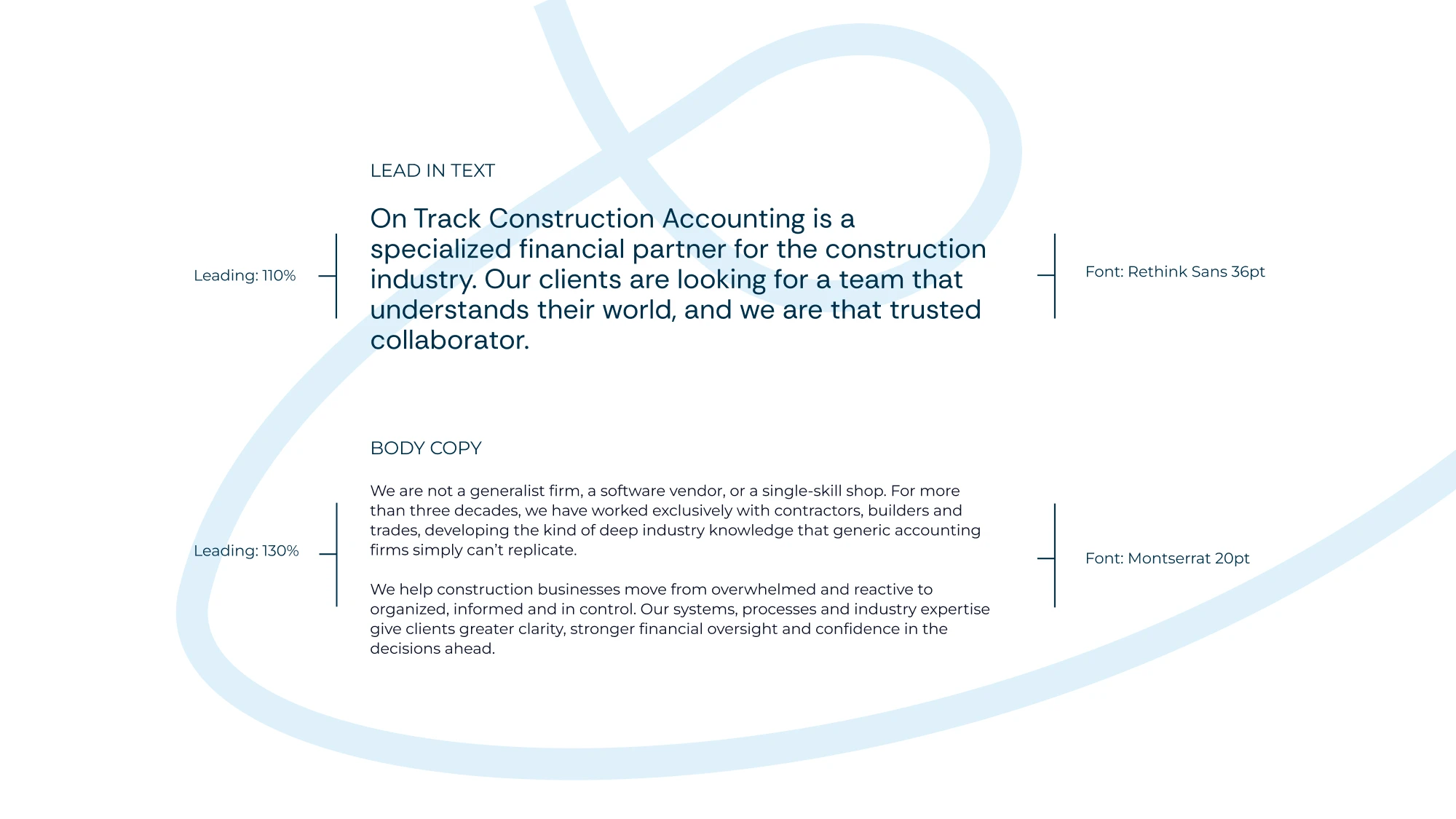 LEAD IN TEXT

Leading: 110%

On Track Construction Accounting is a specialized financial partner for the construction industry. Our clients are looking for a team that understands their world, and we are that trusted collaborator.

Font: Rethink Sans 36pt

BODY COPY

Leading: 130%

We are not a generalist firm, a software vendor, or a single-skill shop. For more than three decades, we have worked exclusively with contractors, builders and trades, developing the kind of deep industry knowledge that generic accounting firms simply can't replicate.

We help construction businesses move from overwhelmed and reactive to organized, informed and in control. Our systems, processes and industry expertise give clients greater clarity, stronger financial oversight and confidence in the decisions ahead.

Font: Montserrat 20pt